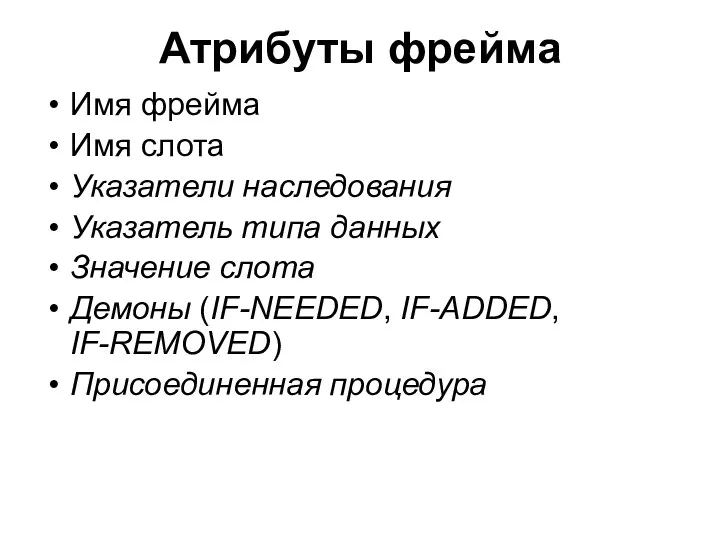 Атрибуты фрейма

• Имя фрейма
• Имя слота
• Указатели наследования
• Указатель типа данных
• Значение слота
• Демоны (IF-NEEDED, IF-ADDED, IF-REMOVED)
• Присоединенная процедура